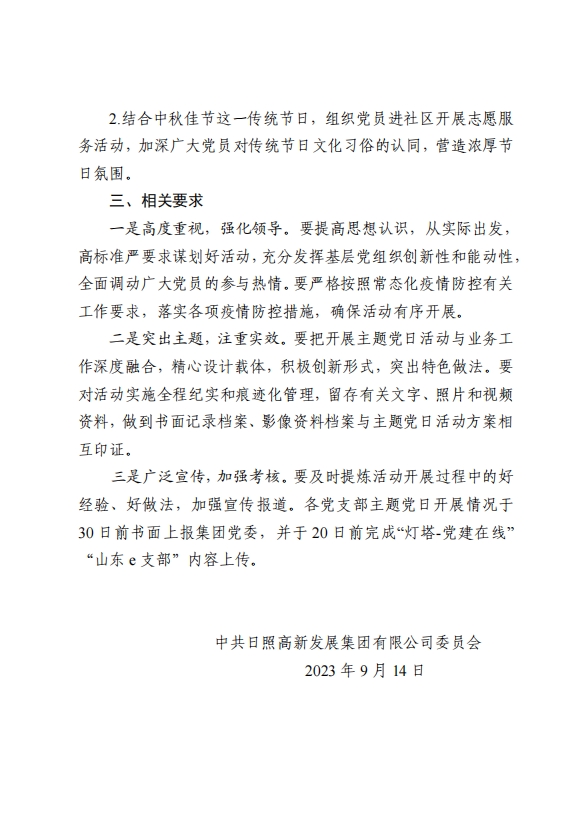 2.结合中秋佳节这一传统节日，组织党员进社区开展志愿服务活动，加深广大党员对传统节日文化习俗的认同，营造浓厚节日氛围。

三、相关要求

一是高度重视，强化领导。要提高思想认识，从实际出发，高标准严要求谋划好活动，充分发挥基层党组织创新性和能动性，全面调动广大党员的参与热情。要严格按照常态化疫情防控有关工作要求，落实各项疫情防控措施，确保活动有序开展。

二是突出主题，注重实效。要把开展主题党日活动与业务工作深度融合，精心设计载体，积极创新形式，突出特色做法。要对活动实施全程纪实和痕迹化管理，留存有关文字、照片和视频资料，做到书面记录档案、影像资料档案与主题党日活动方案相互印证。

三是广泛宣传，加强考核。要及时提炼活动开展过程中的好经验、好做法，加强宣传报道。各党支部主题党日开展情况于30日前书面上报集团党委，并于20日前完成“灯塔-党建在线”“山东e支部”内容上传。

中共日照高新发展集团有限公司委员会
2023年9月14日